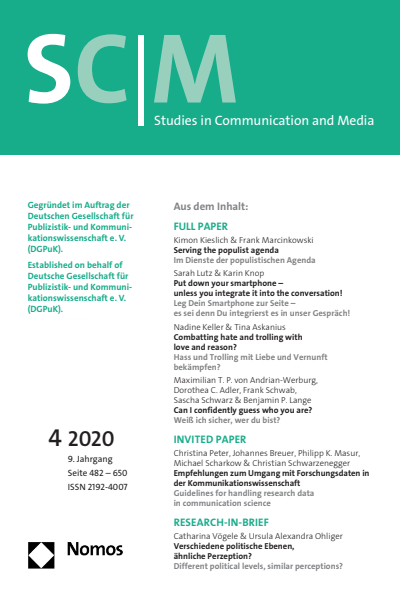 SC|M

Studies in Communication and Media

Gegründet im Auftrag der Deutschen Gesellschaft für Publizistik- und Kommunikationswissenschaft e. V. (DGPuK).

Established on behalf of Deutsche Gesellschaft für Publizistik- und Kommunikationswissenschaft e. V. (DGPuK).

4 2020

9. Jahrgang
Seite 482 – 650
ISSN 2192-4007

Nomos

Aus dem Inhalt:

FULL PAPER

Kimon Kieslich & Frank Marcinkowski
Serving the populist agenda
Im Dienste der populistischen Agenda

Sarah Lutz & Karin Knop
Put down your smartphone – unless you integrate it into the conversation!
Leg Dein Smartphone zur Seite – es sei denn Du integrierst es in unser Gespräch!

Nadine Keller & Tina Askanius
Combatting hate and trolling with love and reason?
Hass und Trolling mit Liebe und Vernunft bekämpfen?

Maximilian T. P. von Andrian-Werburg, Dorothea C. Adler, Frank Schwab, Sascha Schwarz & Benjamin P. Lange
Can I confidently guess who you are?
Weiß ich sicher, wer du bist?

INVITED PAPER

Christina Peter, Johannes Breuer, Philipp K. Masur, Michael Scharkow & Christian Schwarzenegger
Empfehlungen zum Umgang mit Forschungsdaten in der Kommunikationswissenschaft
Guidelines for handling research data in communication science

RESEARCH-IN-BRIEF

Catharina Vögele & Ursula Alexandra Ohliger
Verschiedene politische Ebenen, ähnliche Perzeption?
Different political levels, similar perceptions?